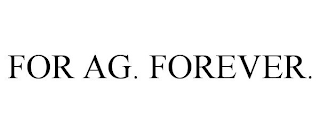 FOR AG. FOREVER.